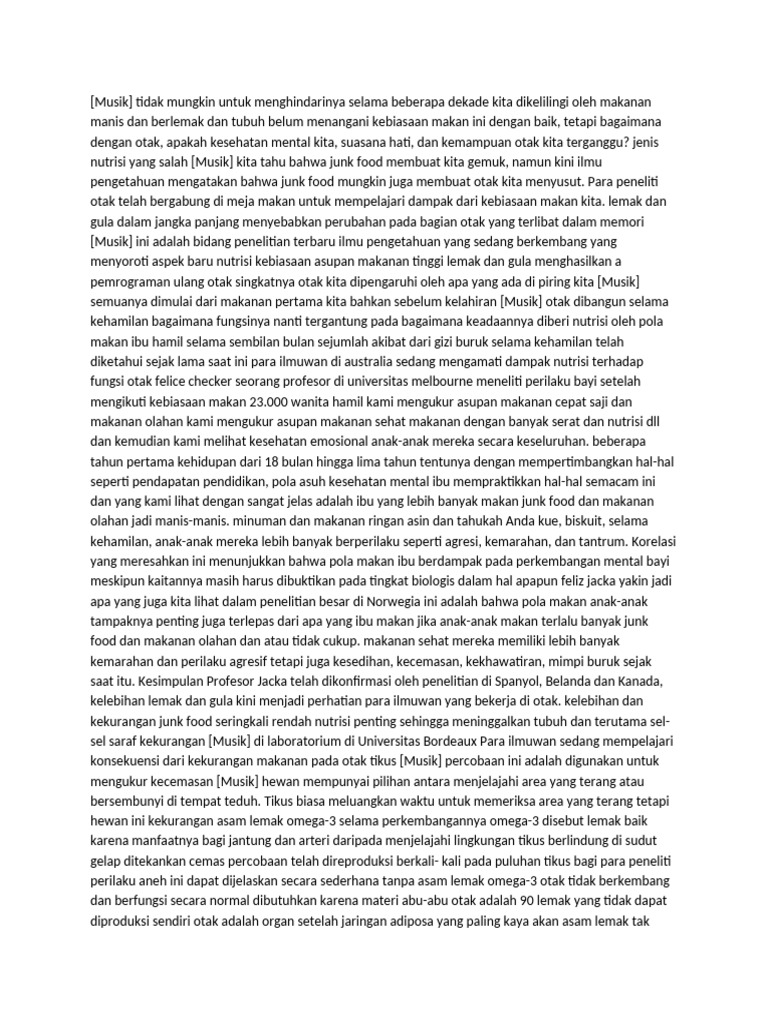 [Musik] tidak mungkin untuk menghindarinya selama beberapa dekade kita dikelilingi oleh makanan manis dan berlemak dan tubuh belum menangani kebiasaan makan ini dengan baik, tetapi bagaimana dengan otak, apakah kesehatan mental kita, suasana hati, dan kemampuan otak kita terganggu? jenis nutrisi yang salah [Musik] kita tahu bahwa junk food membuat kita gemuk, namun kini ilmu pengetahuan mengatakan bahwa junk food mungkin juga membuat otak kita menyusut. Para peneliti otak telah bergabung di meja makan untuk mempelajari dampak dari kebiasaan makan kita. lemak dan gula dalam jangka panjang menyebabkan perubahan pada bagian otak yang terlibat dalam memori [Musik] ini adalah bidang penelitian terbaru ilmu pengetahuan yang sedang berkembang yang menyoroti aspek baru nutrisi kebiasaan asupan makanan tinggi lemak dan gula menghasilkan a pemrograman ulang otak singkatnya otak kita dipengaruhi oleh apa yang ada di piring kita [Musik] semuanya dimulai dari makanan pertama kita bahkan sebelum kelahiran [Musik] otak dibangun selama kehamilan bagaimana fungsinya nanti tergantung pada bagaimana keadaannya diberi nutrisi oleh pola makan ibu hamil selama sembilan bulan sejumlah akibat dari gizi buruk selama kehamilan telah diketahui sejak lama saat ini para ilmuwan di australia sedang mengamati dampak nutrisi terhadap fungsi otak felice checker seorang profesor di universitas melbourne meneliti perilaku bayi setelah mengikuti kebiasaan makan 23.000 wanita hamil kami mengukur asupan makanan cepat saji dan makanan olahan kami mengukur asupan makanan sehat makanan dengan banyak serat dan nutrisi dll dan kemudian kami melihat kesehatan emosional anak-anak mereka secara keseluruhan. beberapa tahun pertama kehidupan dari 18 bulan hingga lima tahun tentunya dengan mempertimbangkan hal-hal seperti pendapatan pendidikan, pola asuh kesehatan mental ibu mempraktikkan hal-hal semacam ini dan yang kami lihat dengan sangat jelas adalah ibu yang lebih banyak makan junk food dan makanan olahan jadi manis-manis. minuman dan makanan ringan asin dan tahukah Anda kue, biskuit, selama kehamilan, anak-anak mereka lebih banyak berperilaku seperti agresi, kemarahan, dan tantrum. Korelasi yang meresahkan ini menunjukkan bahwa pola makan ibu berdampak pada perkembangan mental bayi meskipun kaitannya masih harus dibuktikan pada tingkat biologis dalam hal apapun feliz jacka yakin jadi apa yang juga kita lihat dalam penelitian besar di Norwegia ini adalah bahwa pola makan anak-anak tampaknya penting juga terlepas dari apa yang ibu makan jika anak-anak makan terlalu banyak junk food dan makanan olahan dan atau tidak cukup. makanan sehat mereka memiliki lebih banyak kemarahan dan perilaku agresif tetapi juga kesedihan, kecemasan, kekhawatiran, mimpi buruk sejak saat itu. Kesimpulan Profesor Jacka telah dikonfirmasi oleh penelitian di Spanyol, Belanda dan Kanada, kelebihan lemak dan gula kini menjadi perhatian para ilmuwan yang bekerja di otak. kelebihan dan kekurangan junk food seringkali rendah nutrisi penting sehingga meninggalkan tubuh dan terutama sel-sel saraf kekurangan [Musik] di laboratorium di Universitas Bordeaux Para ilmuwan sedang mempelajari konsekuensi dari kekurangan makanan pada otak tikus [Musik] percobaan ini adalah digunakan untuk mengukur kecemasan [Musik] hewan mempunyai pilihan antara menjelajahi area yang terang atau bersembunyi di tempat teduh. Tikus biasa meluangkan waktu untuk memeriksa area yang terang tetapi hewan ini kekurangan asam lemak omega-3 selama perkembangannya omega-3 disebut lemak baik karena manfaatnya bagi jantung dan arteri daripada menjelajahi lingkungan tikus berlindung di sudut gelap ditekankan cemas percobaan telah direproduksi berkali- kali pada puluhan tikus bagi para peneliti perilaku aneh ini dapat dijelaskan secara sederhana tanpa asam lemak omega-3 otak tidak berkembang dan berfungsi secara normal dibutuhkan karena materi abu-abu otak adalah 90 lemak yang tidak dapat diproduksi sendiri otak adalah organ setelah jaringan adiposa yang paling kaya akan asam lemak tak